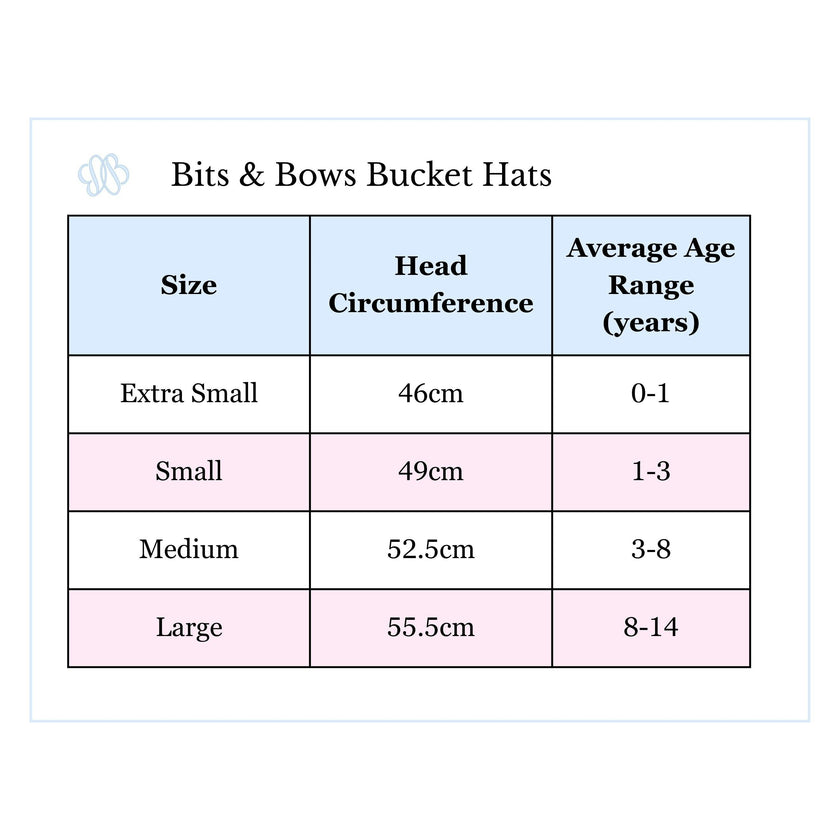 Bits & Bows Bucket Hats

| Size | Head Circumference | Average Age Range (years) |
|---|---|---|
| Extra Small | 46cm | 0-1 |
| Small | 49cm | 1-3 |
| Medium | 52.5cm | 3-8 |
| Large | 55.5cm | 8-14 |